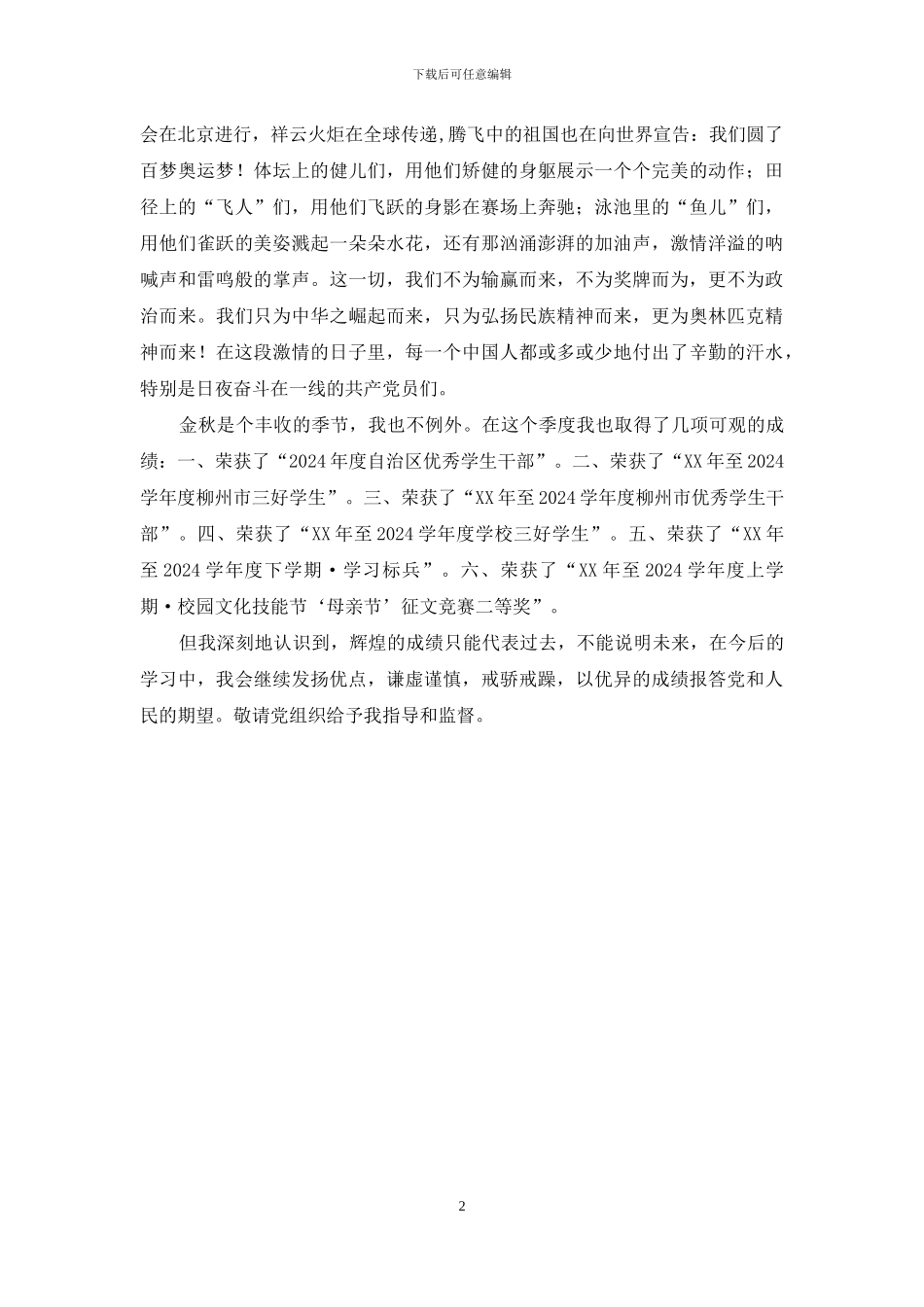 下载后可任意编辑

会在北京进行，祥云火炬在全球传递,腾飞中的祖国也在向世界宣告：我们圆了百梦奥运梦！体坛上的健儿们，用他们矫健的身躯展示一个个完美的动作；田径上的“飞人”们，用他们飞跃的身影在赛场上奔驰；泳池里的“鱼儿”们，用他们雀跃的美姿溅起一朵朵水花，还有那汹涌澎湃的加油声，激情洋溢的呐喊声和雷鸣般的掌声。这一切，我们不为输赢而来，不为奖牌而为，更不为政治而来。我们只为中华之崛起而来，只为弘扬民族精神而来，更为奥林匹克精神而来！在这段激情的日子里，每一个中国人都或多或少地付出了辛勤的汗水，特别是日夜奋斗在一线的共产党员们。

金秋是个丰收的季节，我也不例外。在这个季度我也取得了几项可观的成绩：一、荣获了“2024年度自治区优秀学生干部”。二、荣获了“XX年至2024学年度柳州市三好学生”。三、荣获了“XX年至2024学年度柳州市优秀学生干部”。四、荣获了“XX年至2024学年度学校三好学生”。五、荣获了“XX年至2024学年度下学期·学习标兵”。六、荣获了“XX年至2024学年度上学期·校园文化技能节‘母亲节’征文竞赛二等奖”。

但我深刻地认识到，辉煌的成绩只能代表过去，不能说明未来，在今后的学习中，我会继续发扬优点，谦虚谨慎，戒骄戒躁，以优异的成绩报答党和人民的期望。敬请党组织给予我指导和监督。

2